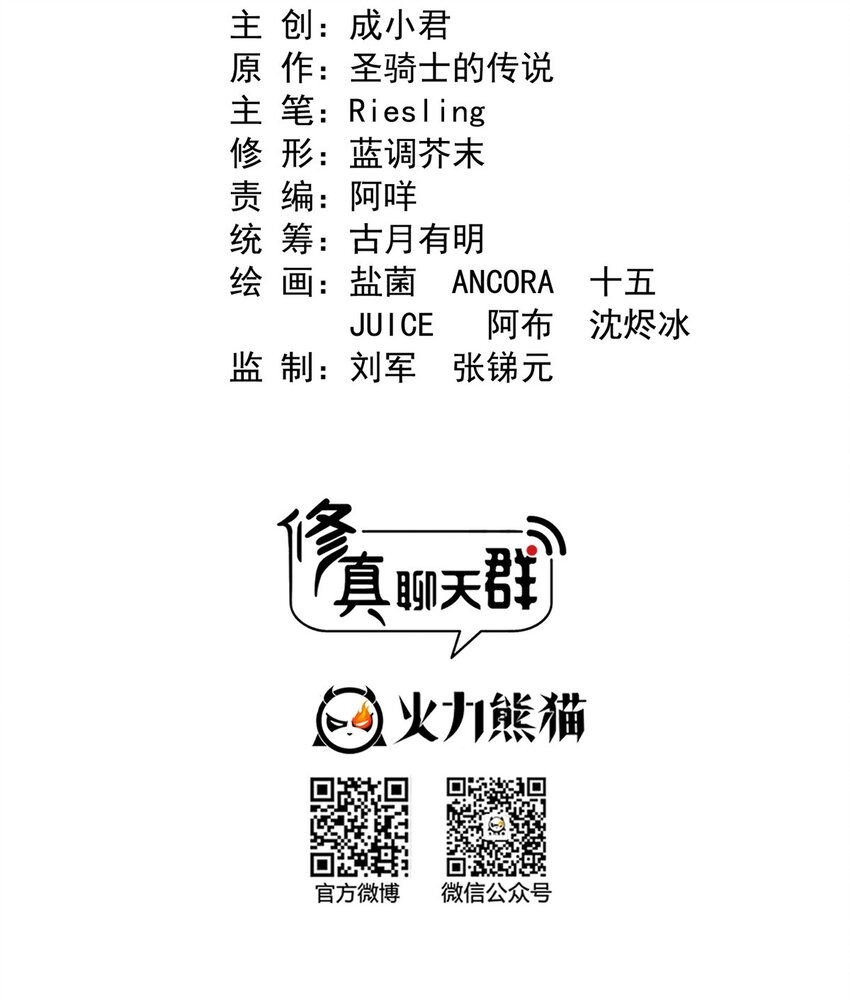 主 创：成小君
原 作：圣骑士的传说
主 笔：Riesling
修 形：蓝调芥末
责 编：阿咩
统 筹：古月有明
绘 画：盐菌 ANCORA 十五
JUICE 阿布 沈烬冰
监 制：刘军 张锑元

修真聊天群

火力熊猫

官方微博 微信公众号